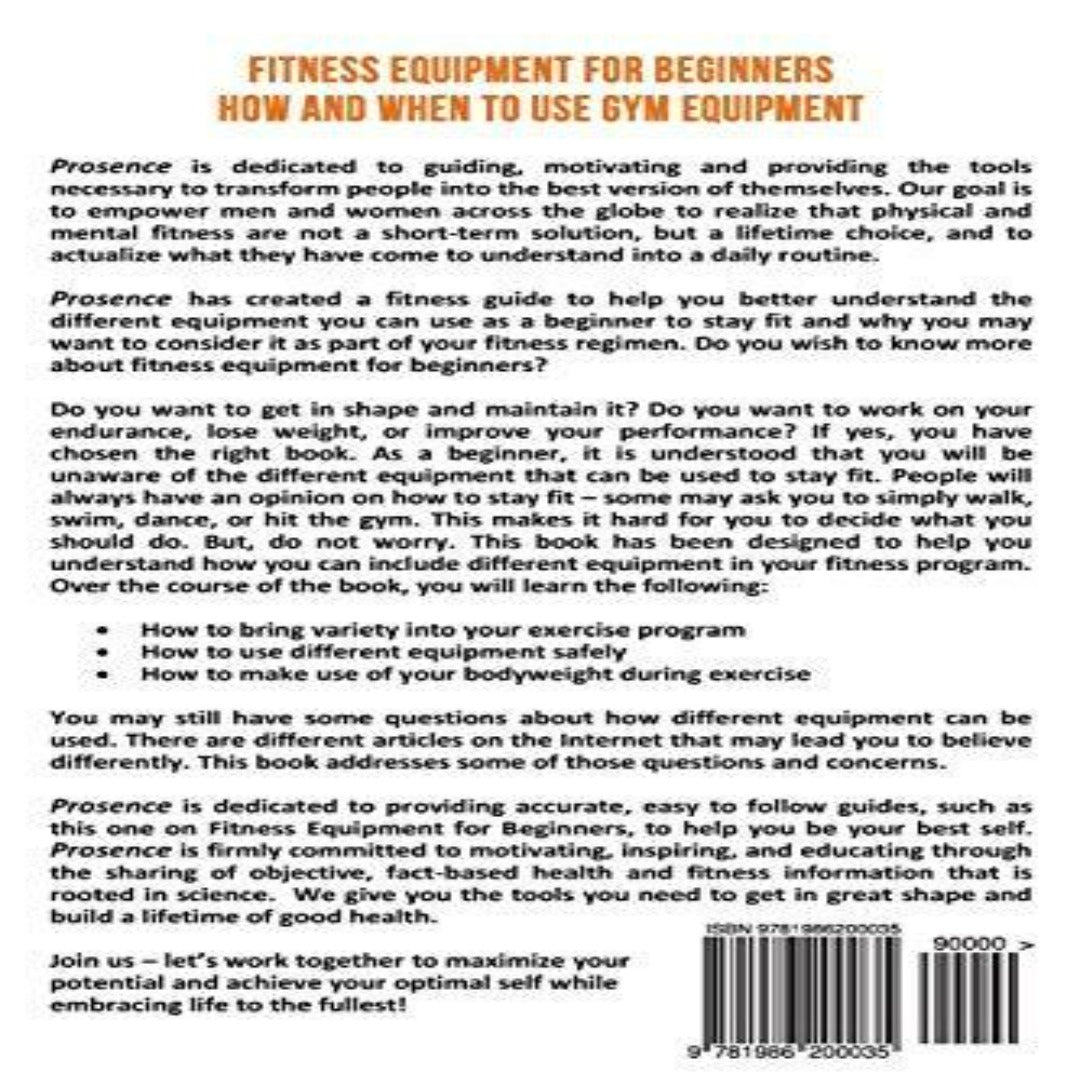 FITNESS EQUIPMENT FOR BEGINNERS
HOW AND WHEN TO USE GYM EQUIPMENT

Prosence is dedicated to guiding, motivating and providing the tools necessary to transform people into the best version of themselves. Our goal is to empower men and women across the globe to realize that physical and mental fitness are not a short-term solution, but a lifetime choice, and to actualize what they have come to understand into a daily routine.

Prosence has created a fitness guide to help you better understand the different equipment you can use as a beginner to stay fit and why you may want to consider it as part of your fitness regimen. Do you wish to know more about fitness equipment for beginners?

Do you want to get in shape and maintain it? Do you want to work on your endurance, lose weight, or improve your performance? If yes, you have chosen the right book. As a beginner, it is understood that you will be unaware of the different equipment that can be used to stay fit. People will always have an opinion on how to stay fit – some may ask you to simply walk, swim, dance, or hit the gym. This makes it hard for you to decide what you should do. But, do not worry. This book has been designed to help you understand how you can include different equipment in your fitness program. Over the course of the book, you will learn the following:

• How to bring variety into your exercise program
• How to use different equipment safely
• How to make use of your bodyweight during exercise

You may still have some questions about how different equipment can be used. There are different articles on the Internet that may lead you to believe differently. This book addresses some of those questions and concerns.

Prosence is dedicated to providing accurate, easy to follow guides, such as this one on Fitness Equipment for Beginners, to help you be your best self. Prosence is firmly committed to motivating, inspiring, and educating through the sharing of objective, fact-based health and fitness information that is rooted in science. We give you the tools you need to get in great shape and build a lifetime of good health.

Join us – let's work together to maximize your potential and achieve your optimal self while embracing life to the fullest!

ISBN 9781986200035
90000 >
9 781986 200035